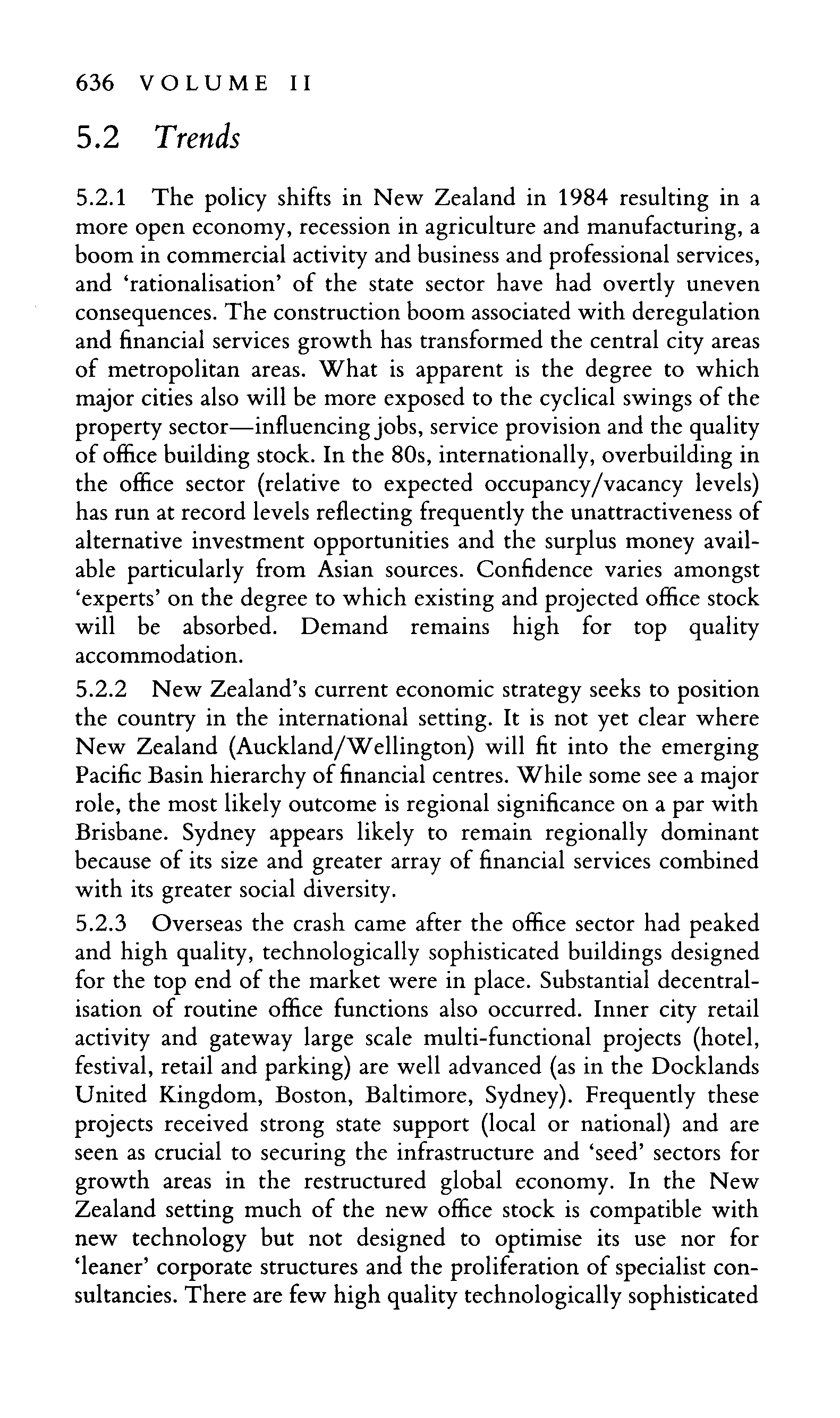 636 VOLUME II

5.2 Trends

5.2.1 The policy shifts in New Zealand in 1984 resulting in a more open economy, recession in agriculture and manufacturing, a boom in commercial activity and business and professional services, and 'rationalisation' of the state sector have had overtly uneven consequences. The construction boom associated with deregulation and financial services growth has transformed the central city areas of metropolitan areas. What is apparent is the degree to which major cities also will be more exposed to the cyclical swings of the property sector—influencing jobs, service provision and the quality of office building stock. In the 80s, internationally, overbuilding in the office sector (relative to expected occupancy/vacancy levels) has run at record levels reflecting frequently the unattractiveness of alternative investment opportunities and the surplus money available particularly from Asian sources. Confidence varies amongst 'experts' on the degree to which existing and projected office stock will be absorbed. Demand remains high for top quality accommodation.

5.2.2 New Zealand's current economic strategy seeks to position the country in the international setting. It is not yet clear where New Zealand (Auckland/Wellington) will fit into the emerging Pacific Basin hierarchy of financial centres. While some see a major role, the most likely outcome is regional significance on a par with Brisbane. Sydney appears likely to remain regionally dominant because of its size and greater array of financial services combined with its greater social diversity.

5.2.3 Overseas the crash came after the office sector had peaked and high quality, technologically sophisticated buildings designed for the top end of the market were in place. Substantial decentralisation of routine office functions also occurred. Inner city retail activity and gateway large scale multi-functional projects (hotel, festival, retail and parking) are well advanced (as in the Docklands United Kingdom, Boston, Baltimore, Sydney). Frequently these projects received strong state support (local or national) and are seen as crucial to securing the infrastructure and 'seed' sectors for growth areas in the restructured global economy. In the New Zealand setting much of the new office stock is compatible with new technology but not designed to optimise its use nor for 'leaner' corporate structures and the proliferation of specialist consultancies. There are few high quality technologically sophisticated